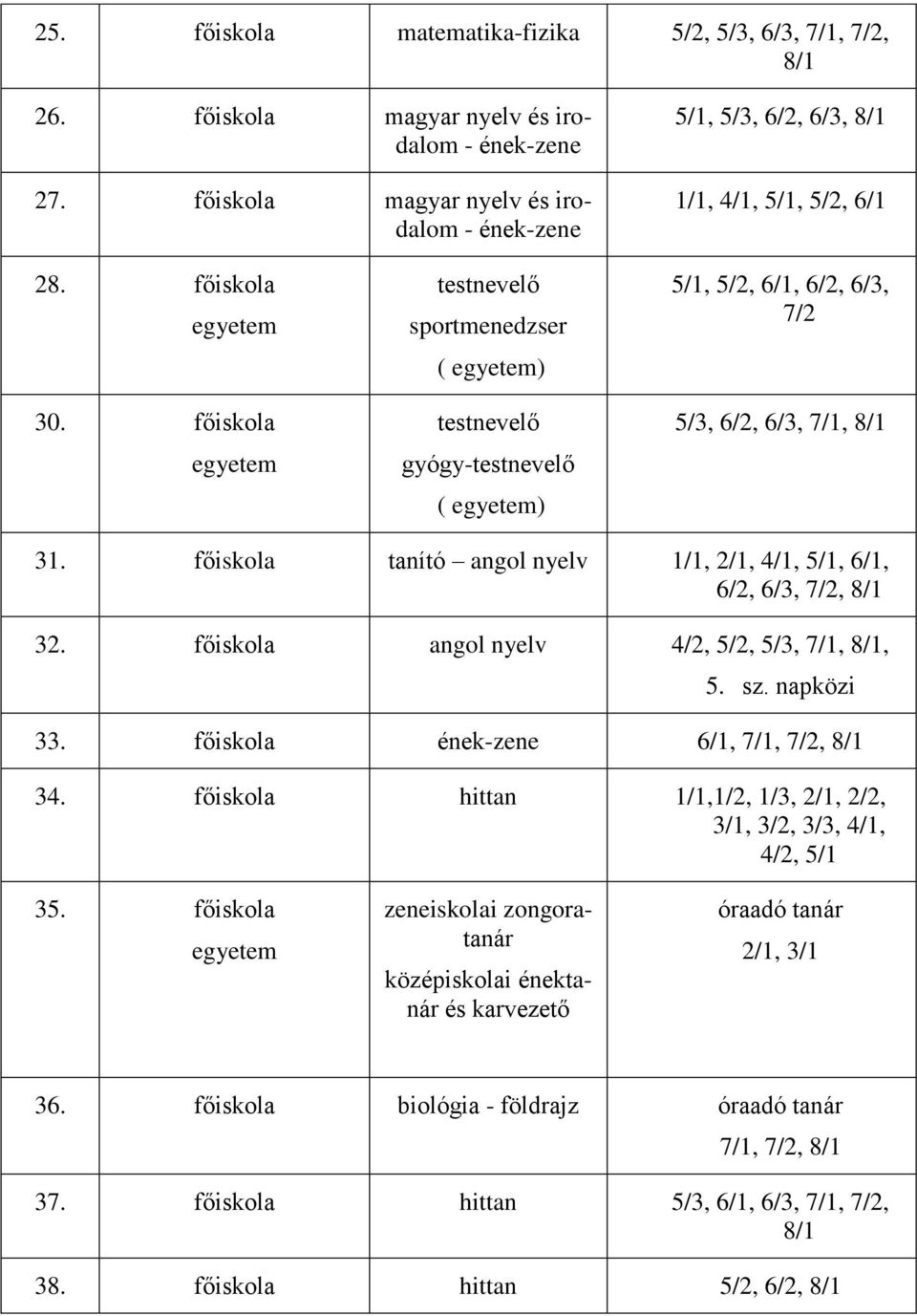 | 25. | főiskola | matematika-fizika | 5/2, 5/3, 6/3, 7/1, 7/2, 8/1 |
|---|---|---|---|
| 26. | főiskola | magyar nyelv és irodalom - ének-zene | 5/1, 5/3, 6/2, 6/3, 8/1 |
| 27. | főiskola | magyar nyelv és irodalom - ének-zene | 1/1, 4/1, 5/1, 5/2, 6/1 |
| 28. | főiskola egyetem | testnevelő sportmenedzser ( egyetem) | 5/1, 5/2, 6/1, 6/2, 6/3, 7/2 |
| 30. | főiskola egyetem | testnevelő gyógy-testnevelő ( egyetem) | 5/3, 6/2, 6/3, 7/1, 8/1 |
| 31. | főiskola | tanító – angol nyelv | 1/1, 2/1, 4/1, 5/1, 6/1, 6/2, 6/3, 7/2, 8/1 |
| 32. | főiskola | angol nyelv | 4/2, 5/2, 5/3, 7/1, 8/1, 5. sz. napközi |
| 33. | főiskola | ének-zene | 6/1, 7/1, 7/2, 8/1 |
| 34. | főiskola | hittan | 1/1,1/2, 1/3, 2/1, 2/2, 3/1, 3/2, 3/3, 4/1, 4/2, 5/1 |
| 35. | főiskola egyetem | zeneiskolai zongoratanár középiskolai énektanár és karvezető | óraadó tanár 2/1, 3/1 |
| 36. | főiskola | biológia - földrajz | óraadó tanár 7/1, 7/2, 8/1 |
| 37. | főiskola | hittan | 5/3, 6/1, 6/3, 7/1, 7/2, 8/1 |
| 38. | főiskola | hittan | 5/2, 6/2, 8/1 |